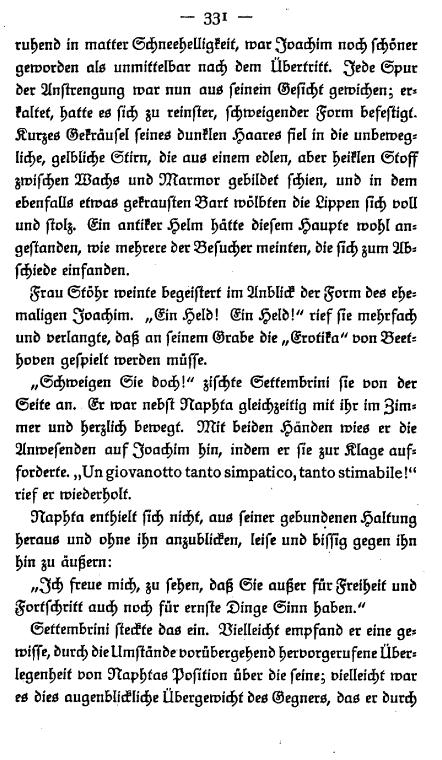 — 331 —

ruhend in matter Schneehelligkeit, war Joachim noch schöner geworden als unmittelbar nach dem Übertritt. Jede Spur der Anstrengung war nun aus seinem Gesicht gewichen; erkaltet, hatte es sich zu reinster, schweigender Form befestigt. Kurzes Gekräusel seines dunklen Haares fiel in die unbewegliche, gelbliche Stirn, die aus einem edlen, aber heiklen Stoff zwischen Wachs und Marmor gebildet schien, und in dem ebenfalls etwas gekrausten Bart wölbten die Lippen sich voll und stolz. Ein antiker Helm hätte diesem Haupte wohl angestanden, wie mehrere der Besucher meinten, die sich zum Abschiede einfanden.

Frau Stöhr weinte begeistert im Anblick der Form des ehemaligen Joachim. „Ein Held! Ein Held!" rief sie mehrfach und verlangte, daß an seinem Grabe die „Erotika" von Beethoven gespielt werden müsse.

„Schweigen Sie doch!" zischte Settembrini sie von der Seite an. Er war nebst Naphta gleichzeitig mit ihr im Zimmer und herzlich bewegt. Mit beiden Händen wies er die Anwesenden auf Joachim hin, indem er sie zur Klage aufforderte. „Un giovanotto tanto simpatico, tanto stimabile!" rief er wiederholt.

Naphta enthielt sich nicht, aus seiner gebundenen Haltung heraus und ohne ihn anzublicken, leise und bissig gegen ihn hin zu äußern:

„Ich freue mich, zu sehen, daß Sie außer für Freiheit und Fortschritt auch noch für ernste Dinge Sinn haben."

Settembrini steckte das ein. Vielleicht empfand er eine gewisse, durch die Umstände vorübergehend hervorgerufene Überlegenheit von Naphtas Position über die seine; vielleicht war es dies augenblickliche Übergewicht des Gegners, das er durch